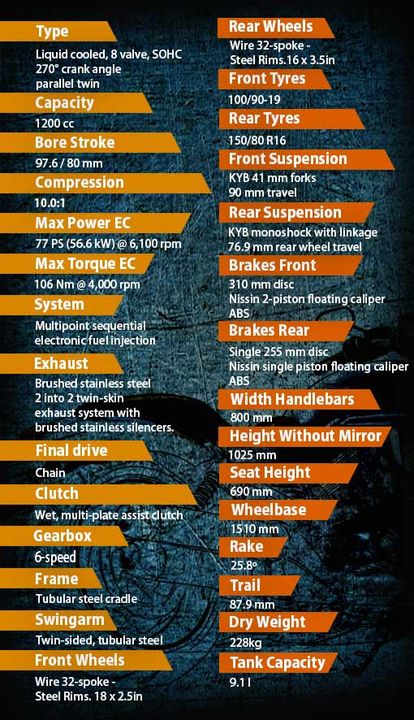 Type
Liquid cooled, 8 valve, SOHC 270° crank angle parallel twin

Capacity
1200 cc

Bore Stroke
97.6 / 80 mm

Compression
10.0:1

Max Power EC
77 PS (56.6 kW) @ 6,100 rpm

Max Torque EC
106 Nm @ 4,000 rpm

System
Multipoint sequential electronic fuel injection

Exhaust
Brushed stainless steel 2 into 2 twin-skin exhaust system with brushed stainless silencers.

Final drive
Chain

Clutch
Wet, multi-plate assist clutch

Gearbox
6-speed

Frame
Tubular steel cradle

Swingarm
Twin-sided, tubular steel

Front Wheels
Wire 32-spoke - Steel Rims. 18 x 2.5in

Rear Wheels
Wire 32-spoke - Steel Rims.16 x 3.5in

Front Tyres
100/90-19

Rear Tyres
150/80 R16

Front Suspension
KYB 41 mm forks 90 mm travel

Rear Suspension
KYB monoshock with linkage 76.9 mm rear wheel travel

Brakes Front
310 mm disc Nissin 2-piston floating caliper ABS

Brakes Rear
Single 255 mm disc Nissin single piston floating caliper ABS

Width Handlebars
800 mm

Height Without Mirror
1025 mm

Seat Height
690 mm

Wheelbase
1510 mm

Rake
25.8°

Trail
87.9 mm

Dry Weight
228kg

Tank Capacity
9.1 l